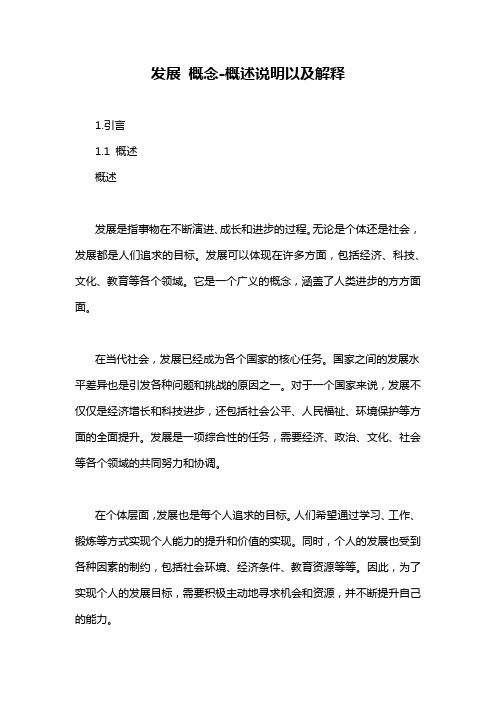 发展 概念-概述说明以及解释

1.引言

1.1 概述

概述

发展是指事物在不断演进、成长和进步的过程。无论是个体还是社会，发展都是人们追求的目标。发展可以体现在许多方面，包括经济、科技、文化、教育等各个领域。它是一个广义的概念，涵盖了人类进步的方方面面。

在当代社会，发展已经成为各个国家的核心任务。国家之间的发展水平差异也是引发各种问题和挑战的原因之一。对于一个国家来说，发展不仅仅是经济增长和科技进步，还包括社会公平、人民福祉、环境保护等方面的全面提升。发展是一项综合性的任务，需要经济、政治、文化、社会等各个领域的共同努力和协调。

在个体层面，发展也是每个人追求的目标。人们希望通过学习、工作、锻炼等方式实现个人能力的提升和价值的实现。同时，个人的发展也受到各种因素的制约，包括社会环境、经济条件、教育资源等等。因此，为了实现个人的发展目标，需要积极主动地寻求机会和资源，并不断提升自己的能力。